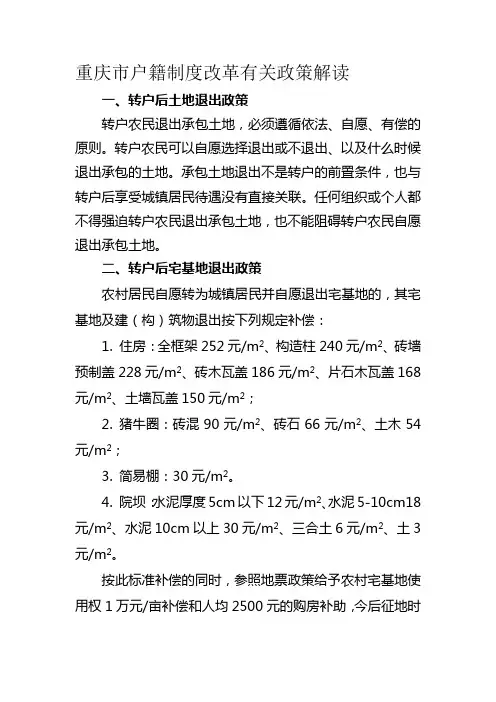 重庆市户籍制度改革有关政策解读

一、转户后土地退出政策

转户农民退出承包土地，必须遵循依法、自愿、有偿的原则。转户农民可以自愿选择退出或不退出、以及什么时候退出承包的土地。承包土地退出不是转户的前置条件，也与转户后享受城镇居民待遇没有直接关联。任何组织或个人都不得强迫转户农民退出承包土地，也不能阻碍转户农民自愿退出承包土地。

二、转户后宅基地退出政策

农村居民自愿转为城镇居民并自愿退出宅基地的，其宅基地及建（构）筑物退出按下列规定补偿：

1. 住房：全框架 252 元/$m^2$、构造柱 240 元/$m^2$、砖墙预制盖 228 元/$m^2$、砖木瓦盖 186 元/$m^2$、片石木瓦盖 168 元/$m^2$、土墙瓦盖 150 元/$m^2$；

2. 猪牛圈：砖混 90 元/$m^2$、砖石 66 元/$m^2$、土木 54 元/$m^2$；

3. 简易棚：30 元/$m^2$。

4. 院坝 水泥厚度 5cm 以下 12 元/$m^2$、水泥 5-10cm18 元/$m^2$、水泥 10cm 以上 30 元/$m^2$、三合土 6 元/$m^2$、土 3 元/$m^2$。

按此标准补偿的同时，参照地票政策给予农村宅基地使用权 1 万元/亩补偿和人均 2500 元的购房补助，今后征地时